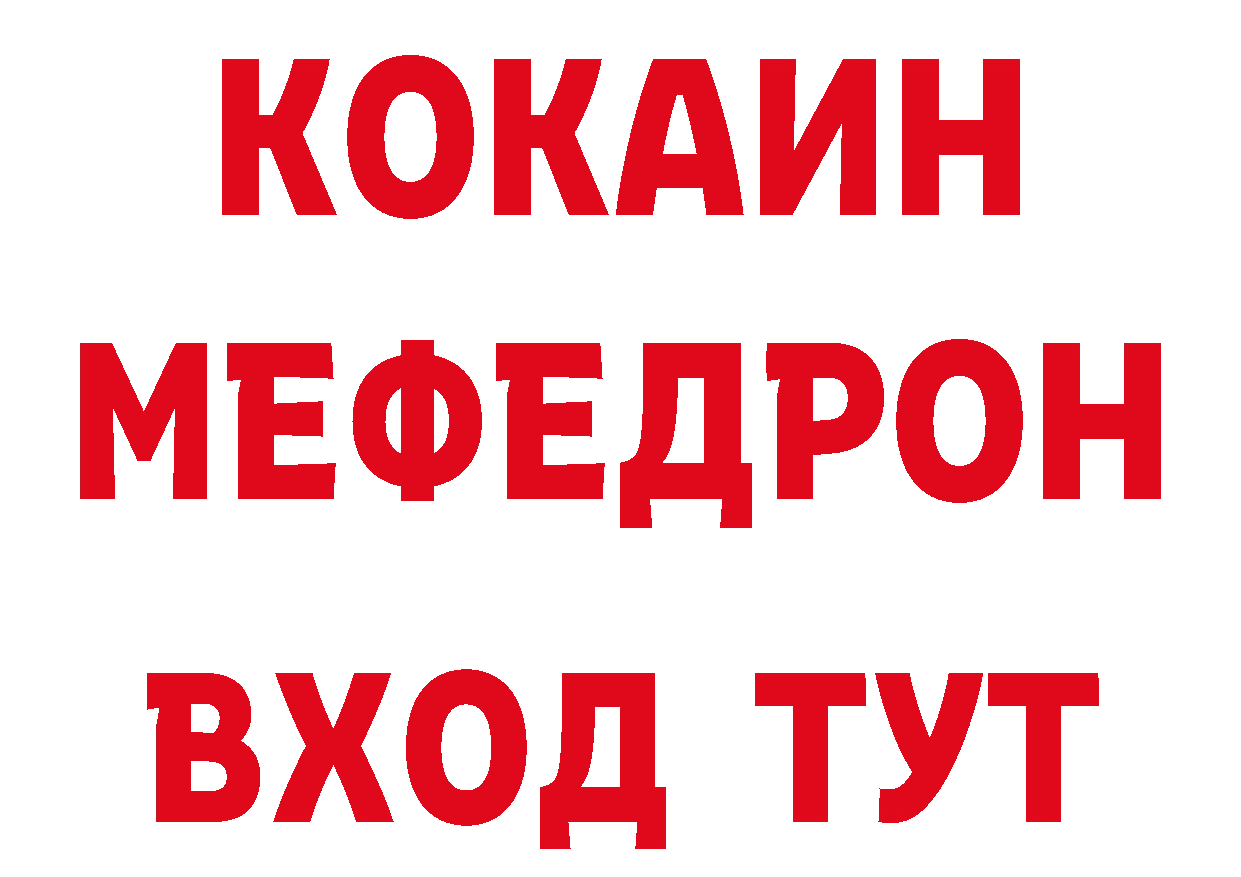 КОКАИН
МЕФЕДРОН
ВХОД ТУТ